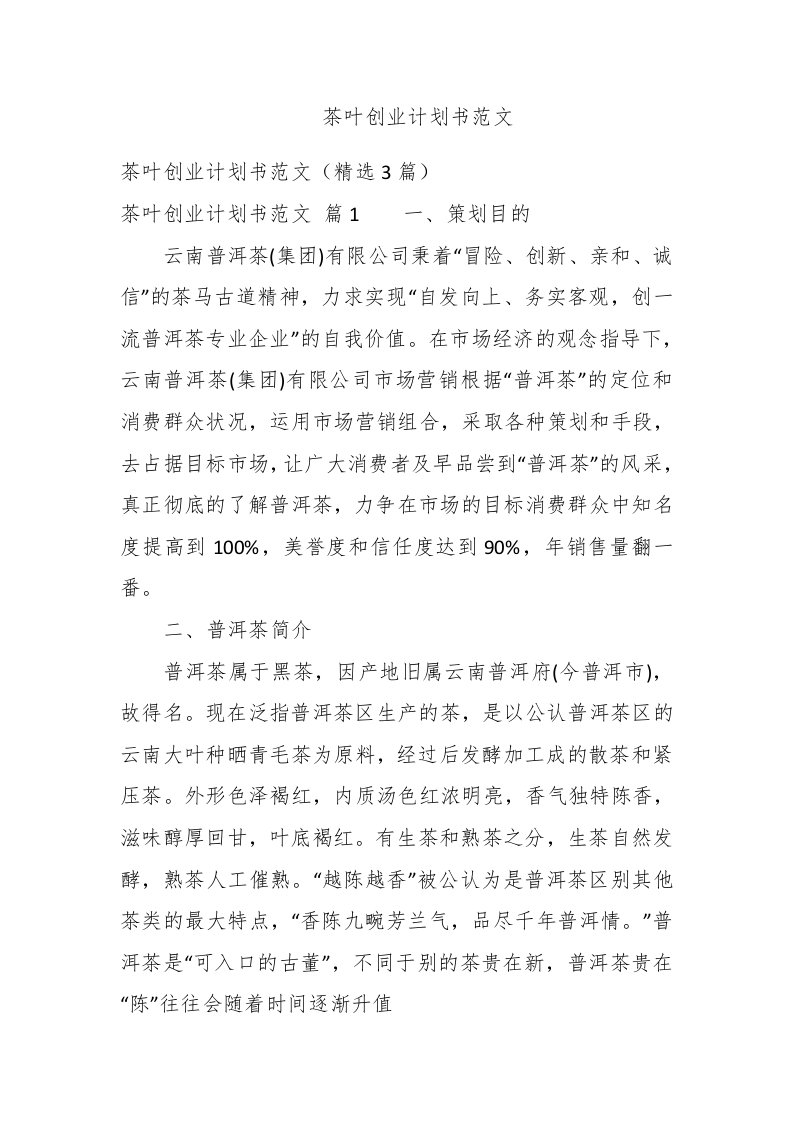 茶叶创业计划书范文

茶叶创业计划书范文（精选 3 篇）

茶叶创业计划书范文 篇 1　　一、策划目的

云南普洱茶(集团)有限公司秉着“冒险、创新、亲和、诚信”的茶马古道精神，力求实现“自发向上、务实客观，创一流普洱茶专业企业”的自我价值。在市场经济的观念指导下，云南普洱茶(集团)有限公司市场营销根据“普洱茶”的定位和消费群众状况，运用市场营销组合，采取各种策划和手段，去占据目标市场，让广大消费者及早品尝到“普洱茶”的风采，真正彻底的了解普洱茶，力争在市场的目标消费群众中知名度提高到 100%，美誉度和信任度达到 90%，年销售量翻一番。

二、普洱茶简介

普洱茶属于黑茶，因产地旧属云南普洱府(今普洱市)，故得名。现在泛指普洱茶区生产的茶，是以公认普洱茶区的云南大叶种晒青毛茶为原料，经过后发酵加工成的散茶和紧压茶。外形色泽褐红，内质汤色红浓明亮，香气独特陈香，滋味醇厚回甘，叶底褐红。有生茶和熟茶之分，生茶自然发酵，熟茶人工催熟。“越陈越香”被公认为是普洱茶区别其他茶类的最大特点，“香陈九畹芳兰气，品尽千年普洱情。”普洱茶是“可入口的古董”，不同于别的茶贵在新，普洱茶贵在“陈”往往会随着时间逐渐升值